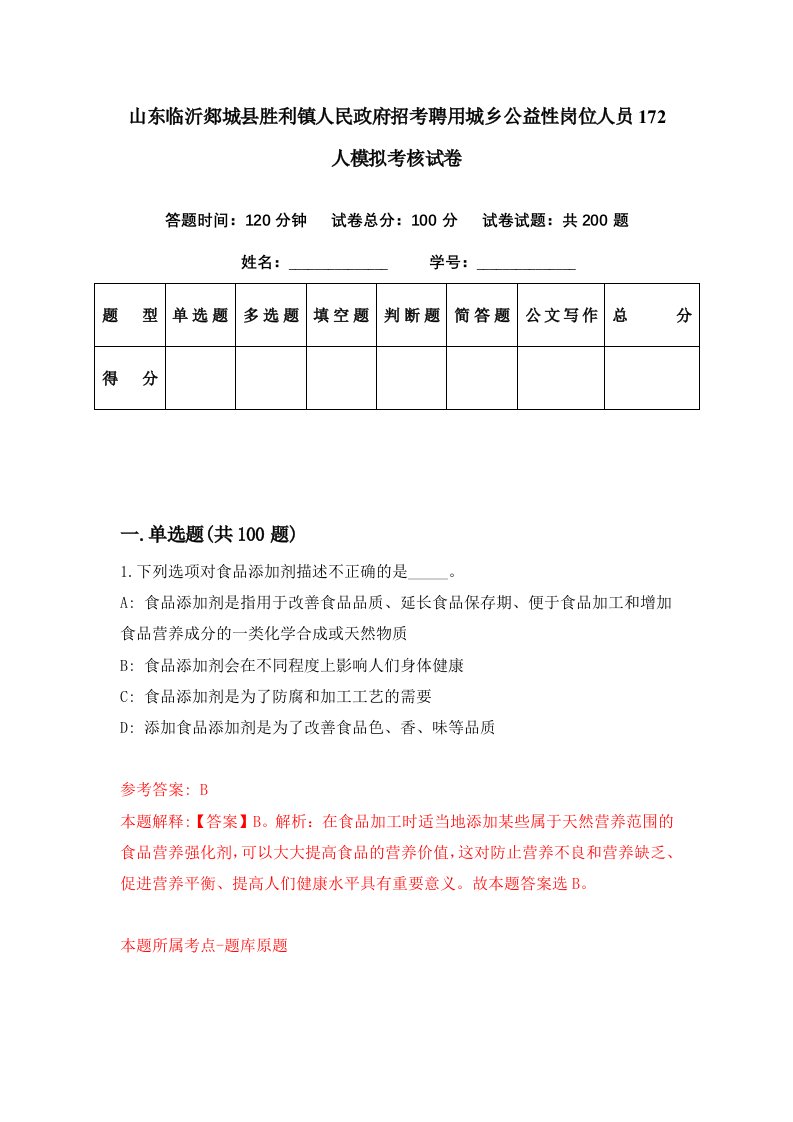 山东临沂郯城县胜利镇人民政府招考聘用城乡公益性岗位人员172人模拟考核试卷

答题时间：120分钟　试卷总分：100分　试卷试题：共200题

姓名：____________　学号：____________

| 题　型 | 单选题 | 多选题 | 填空题 | 判断题 | 简答题 | 公文写作 | 总　分 |
|---|---|---|---|---|---|---|---|
| 得　分 | | | | | | | |

一.单选题(共100题)

1.下列选项对食品添加剂描述不正确的是_____。

A: 食品添加剂是指用于改善食品品质、延长食品保存期、便于食品加工和增加食品营养成分的一类化学合成或天然物质

B: 食品添加剂会在不同程度上影响人们身体健康

C: 食品添加剂是为了防腐和加工工艺的需要

D: 添加食品添加剂是为了改善食品色、香、味等品质

参考答案: B

本题解释:【答案】B。解析：在食品加工时适当地添加某些属于天然营养范围的食品营养强化剂,可以大大提高食品的营养价值,这对防止营养不良和营养缺乏、促进营养平衡、提高人们健康水平具有重要意义。故本题答案选B。

本题所属考点-题库原题